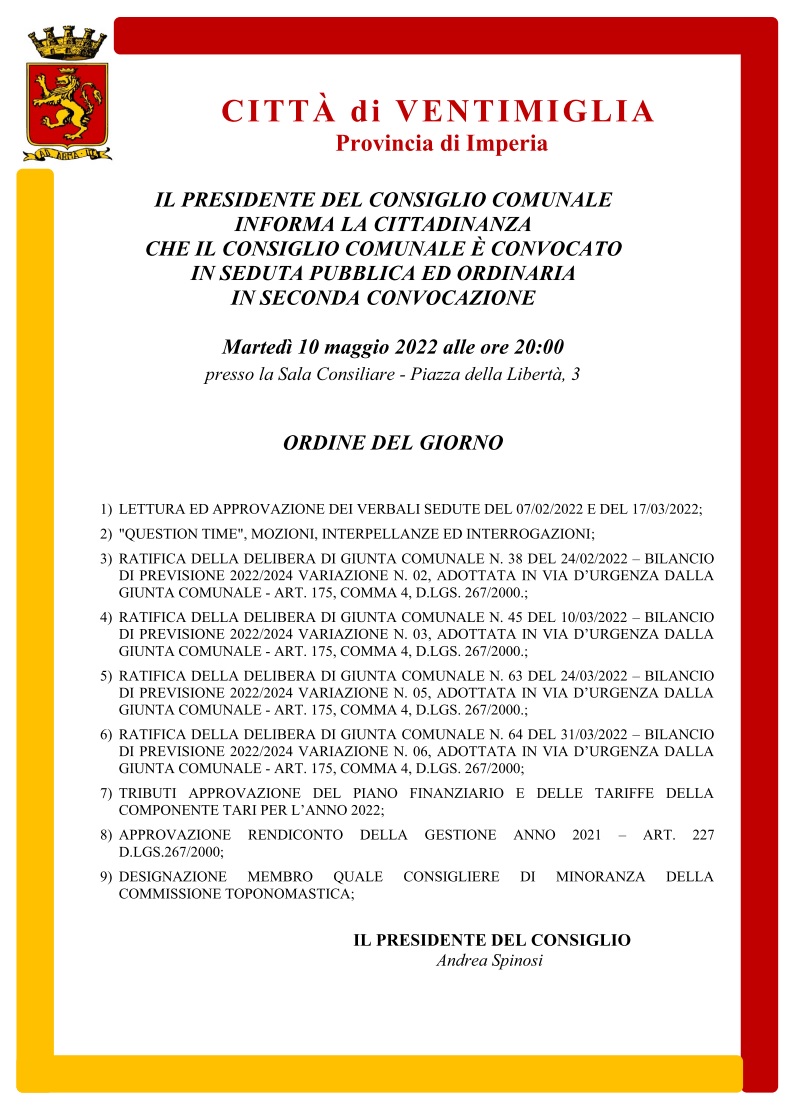 CITTÀ di VENTIMIGLIA
Provincia di Imperia

IL PRESIDENTE DEL CONSIGLIO COMUNALE
INFORMA LA CITTADINANZA
CHE IL CONSIGLIO COMUNALE È CONVOCATO
IN SEDUTA PUBBLICA ED ORDINARIA
IN SECONDA CONVOCAZIONE

Martedì 10 maggio 2022 alle ore 20:00
presso la Sala Consiliare - Piazza della Libertà, 3

ORDINE DEL GIORNO

1) LETTURA ED APPROVAZIONE DEI VERBALI SEDUTE DEL 07/02/2022 E DEL 17/03/2022;
2) "QUESTION TIME", MOZIONI, INTERPELLANZE ED INTERROGAZIONI;
3) RATIFICA DELLA DELIBERA DI GIUNTA COMUNALE N. 38 DEL 24/02/2022 – BILANCIO DI PREVISIONE 2022/2024 VARIAZIONE N. 02, ADOTTATA IN VIA D'URGENZA DALLA GIUNTA COMUNALE - ART. 175, COMMA 4, D.LGS. 267/2000.;
4) RATIFICA DELLA DELIBERA DI GIUNTA COMUNALE N. 45 DEL 10/03/2022 – BILANCIO DI PREVISIONE 2022/2024 VARIAZIONE N. 03, ADOTTATA IN VIA D'URGENZA DALLA GIUNTA COMUNALE - ART. 175, COMMA 4, D.LGS. 267/2000.;
5) RATIFICA DELLA DELIBERA DI GIUNTA COMUNALE N. 63 DEL 24/03/2022 – BILANCIO DI PREVISIONE 2022/2024 VARIAZIONE N. 05, ADOTTATA IN VIA D'URGENZA DALLA GIUNTA COMUNALE - ART. 175, COMMA 4, D.LGS. 267/2000.;
6) RATIFICA DELLA DELIBERA DI GIUNTA COMUNALE N. 64 DEL 31/03/2022 – BILANCIO DI PREVISIONE 2022/2024 VARIAZIONE N. 06, ADOTTATA IN VIA D'URGENZA DALLA GIUNTA COMUNALE - ART. 175, COMMA 4, D.LGS. 267/2000;
7) TRIBUTI APPROVAZIONE DEL PIANO FINANZIARIO E DELLE TARIFFE DELLA COMPONENTE TARI PER L'ANNO 2022;
8) APPROVAZIONE RENDICONTO DELLA GESTIONE ANNO 2021 – ART. 227 D.LGS.267/2000;
9) DESIGNAZIONE MEMBRO QUALE CONSIGLIERE DI MINORANZA DELLA COMMISSIONE TOPONOMASTICA;

IL PRESIDENTE DEL CONSIGLIO
Andrea Spinosi